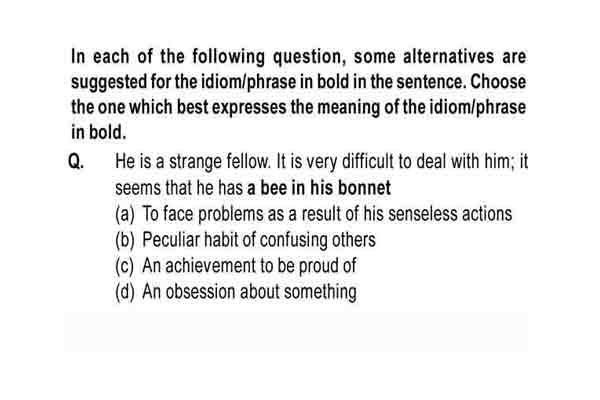 In each of the following question, some alternatives are suggested for the idiom/phrase in bold in the sentence. Choose the one which best expresses the meaning of the idiom/phrase in bold.

Q. He is a strange fellow. It is very difficult to deal with him; it seems that he has a bee in his bonnet
(a) To face problems as a result of his senseless actions
(b) Peculiar habit of confusing others
(c) An achievement to be proud of
(d) An obsession about something